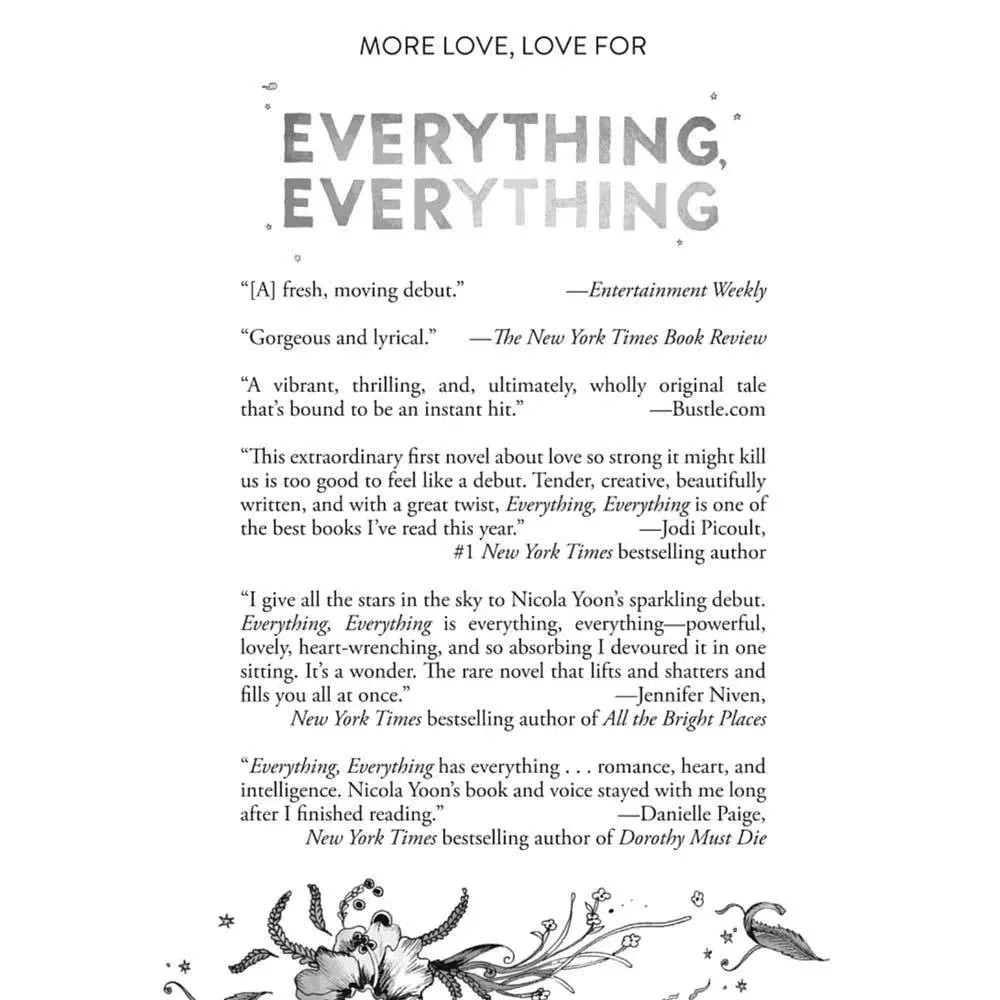 MORE LOVE, LOVE FOR

EVERYTHING, EVERYTHING

"[A] fresh, moving debut." —Entertainment Weekly

"Gorgeous and lyrical." —The New York Times Book Review

"A vibrant, thrilling, and, ultimately, wholly original tale that's bound to be an instant hit." —Bustle.com

"This extraordinary first novel about love so strong it might kill us is too good to feel like a debut. Tender, creative, beautifully written, and with a great twist, Everything, Everything is one of the best books I've read this year." —Jodi Picoult, #1 New York Times bestselling author

"I give all the stars in the sky to Nicola Yoon's sparkling debut. Everything, Everything is everything, everything—powerful, lovely, heart-wrenching, and so absorbing I devoured it in one sitting. It's a wonder. The rare novel that lifts and shatters and fills you all at once." —Jennifer Niven, New York Times bestselling author of All the Bright Places

"Everything, Everything has everything . . . romance, heart, and intelligence. Nicola Yoon's book and voice stayed with me long after I finished reading." —Danielle Paige, New York Times bestselling author of Dorothy Must Die